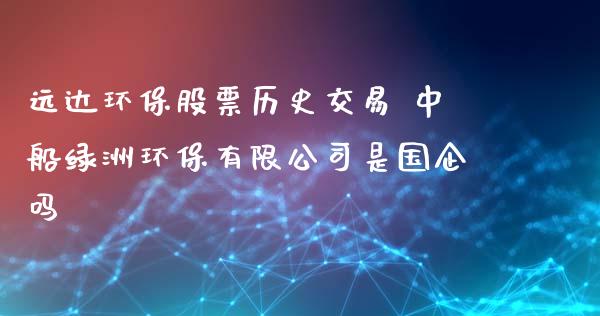 远达环保股票历史交易 中船绿洲环保有限公司是国企吗